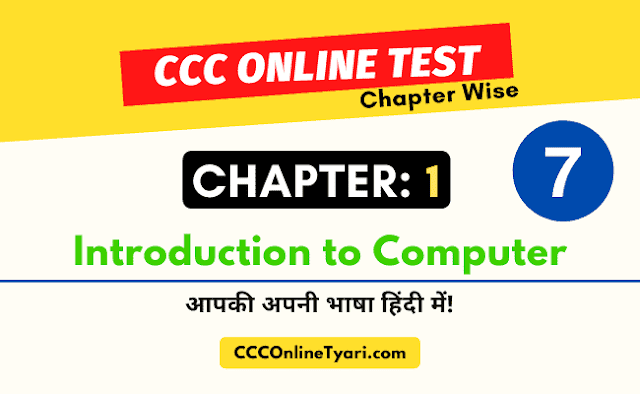 CCC ONLINE TEST
Chapter Wise

CHAPTER: 1

7

Introduction to Computer

आपकी अपनी भाषा हिंदी में!

CCCOnlineTyari.com